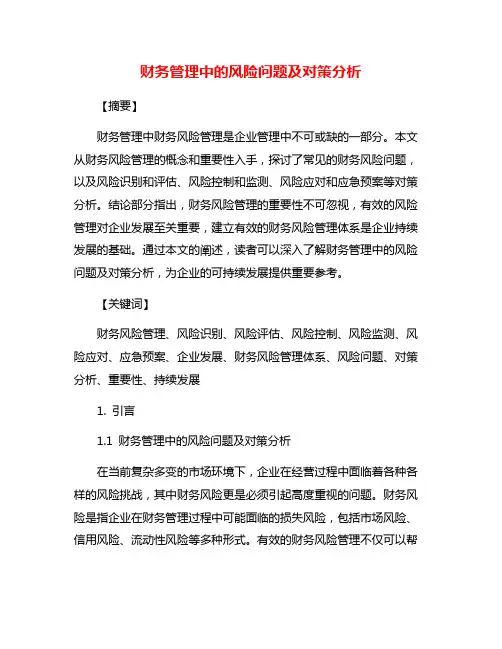 财务管理中的风险问题及对策分析

【摘要】

财务管理中财务风险管理是企业管理中不可或缺的一部分。本文从财务风险管理的概念和重要性入手，探讨了常见的财务风险问题，以及风险识别和评估、风险控制和监测、风险应对和应急预案等对策分析。结论部分指出，财务风险管理的重要性不可忽视，有效的风险管理对企业发展至关重要，建立有效的财务风险管理体系是企业持续发展的基础。通过本文的阐述，读者可以深入了解财务管理中的风险问题及对策分析，为企业的可持续发展提供重要参考。

【关键词】

财务风险管理、风险识别、风险评估、风险控制、风险监测、风险应对、应急预案、企业发展、财务风险管理体系、风险问题、对策分析、重要性、持续发展

1. 引言

1.1 财务管理中的风险问题及对策分析

在当前复杂多变的市场环境下，企业在经营过程中面临着各种各样的风险挑战，其中财务风险更是必须引起高度重视的问题。财务风险是指企业在财务管理过程中可能面临的损失风险，包括市场风险、信用风险、流动性风险等多种形式。有效的财务风险管理不仅可以帮